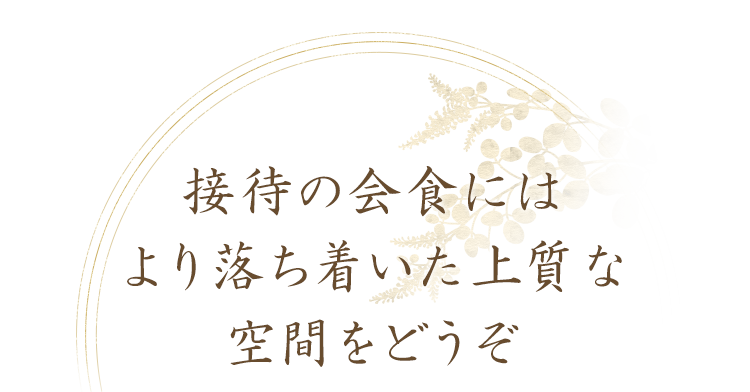 接待の会食には
より落ち着いた上質な
空間をどうぞ